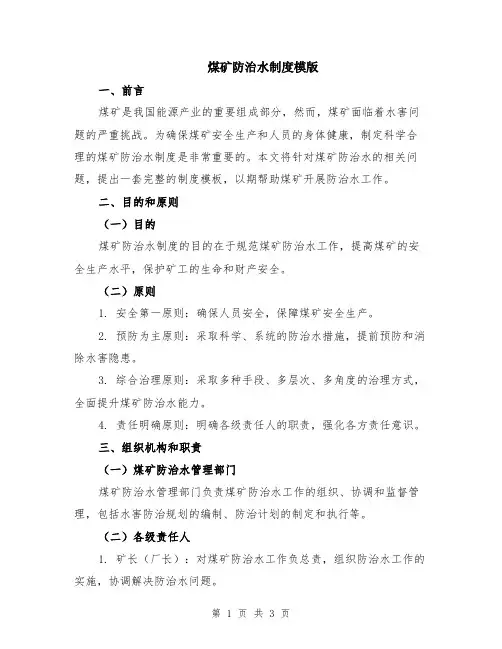 煤矿防治水制度模版

一、前言

煤矿是我国能源产业的重要组成部分，然而，煤矿面临着水害问题的严重挑战。为确保煤矿安全生产和人员的身体健康，制定科学合理的煤矿防治水制度是非常重要的。本文将针对煤矿防治水的相关问题，提出一套完整的制度模板，以期帮助煤矿开展防治水工作。

二、目的和原则

（一）目的

煤矿防治水制度的目的在于规范煤矿防治水工作，提高煤矿的安全生产水平，保护矿工的生命和财产安全。

（二）原则

1. 安全第一原则：确保人员安全，保障煤矿安全生产。

2. 预防为主原则：采取科学、系统的防治水措施，提前预防和消除水害隐患。

3. 综合治理原则：采取多种手段、多层次、多角度的治理方式，全面提升煤矿防治水能力。

4. 责任明确原则：明确各级责任人的职责，强化各方责任意识。

三、组织机构和职责

（一）煤矿防治水管理部门

煤矿防治水管理部门负责煤矿防治水工作的组织、协调和监督管理，包括水害防治规划的编制、防治计划的制定和执行等。

（二）各级责任人

1. 矿长（厂长）：对煤矿防治水工作负总责，组织防治水工作的实施，协调解决防治水问题。

第 1 页 共 3 页